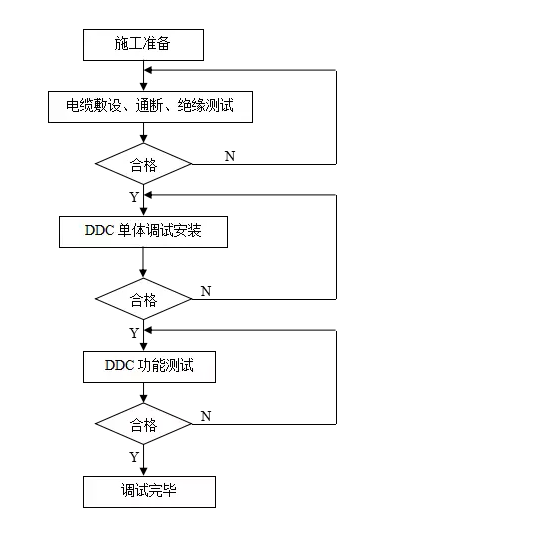 施工准备

电缆敷设、通断、绝缘测试

合格

N

Y

DDC 单体调试安装

合格

N

Y

DDC 功能测试

合格

N

Y

调试完毕